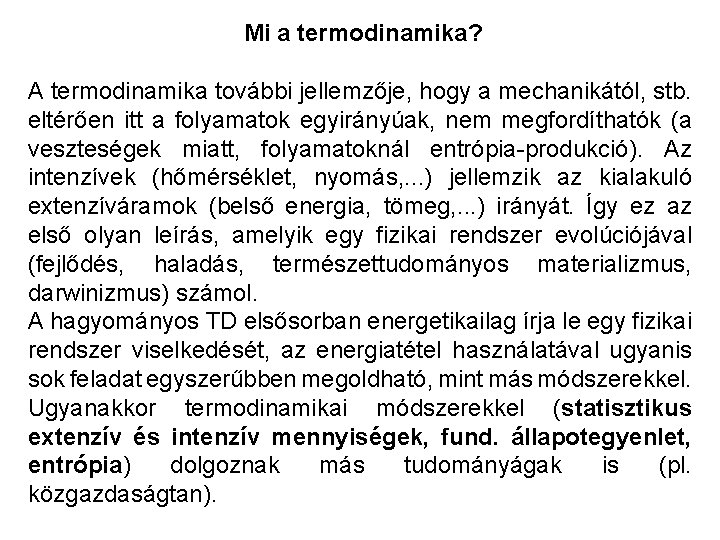 Mi a termodinamika?

A termodinamika további jellemzője, hogy a mechanikától, stb. eltérően itt a folyamatok egyirányúak, nem megfordíthatók (a veszteségek miatt, folyamatoknál entrópia-produkció). Az intenzívek (hőmérséklet, nyomás,...) jellemzik az kialakuló extenzíváramok (belső energia, tömeg,...) irányát. Így ez az első olyan leírás, amelyik egy fizikai rendszer evolúciójával (fejlődés, haladás, természettudományos materializmus, darwinizmus) számol.
A hagyományos TD elsősorban energetikailag írja le egy fizikai rendszer viselkedését, az energiatétel használatával ugyanis sok feladat egyszerűbben megoldható, mint más módszerekkel. Ugyanakkor termodinamikai módszerekkel (statisztikus extenzív és intenzív mennyiségek, fund. állapotegyenlet, entrópia) dolgoznak más tudományágak is (pl. közgazdaságtan).